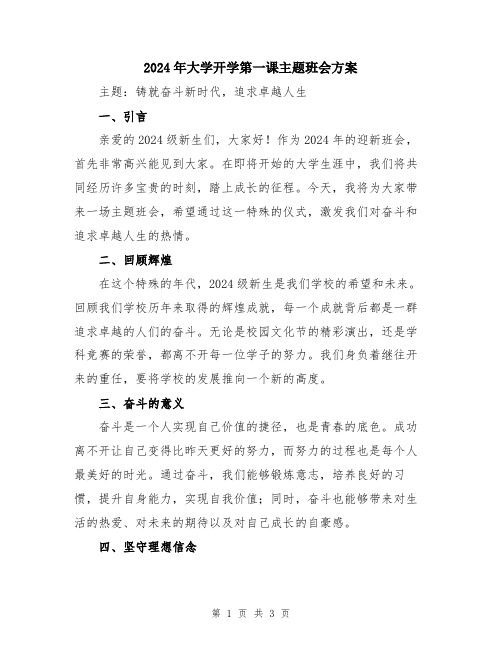 2024年大学开学第一课主题班会方案

主题：铸就奋斗新时代，追求卓越人生

一、引言

亲爱的2024级新生们，大家好！作为2024年的迎新班会，首先非常高兴能见到大家。在即将开始的大学生涯中，我们将共同经历许多宝贵的时刻，踏上成长的征程。今天，我将为大家带来一场主题班会，希望通过这一特殊的仪式，激发我们对奋斗和追求卓越人生的热情。

二、回顾辉煌

在这个特殊的年代，2024级新生是我们学校的希望和未来。回顾我们学校历年来取得的辉煌成就，每一个成就背后都是一群追求卓越的人们的奋斗。无论是校园文化节的精彩演出，还是学科竞赛的荣誉，都离不开每一位学子的努力。我们身负着继往开来的重任，要将学校的发展推向一个新的高度。

三、奋斗的意义

奋斗是一个人实现自己价值的捷径，也是青春的底色。成功离不开让自己变得比昨天更好的努力，而努力的过程也是每个人最美好的时光。通过奋斗，我们能够锻炼意志，培养良好的习惯，提升自身能力，实现自我价值；同时，奋斗也能够带来对生活的热爱、对未来的期待以及对自己成长的自豪感。

四、坚守理想信念

第 1 页 共 3 页